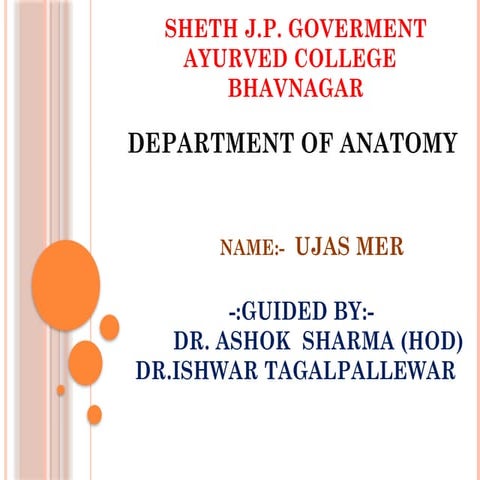 SHETH J.P. GOVERMENT AYURVED COLLEGE BHAVNAGAR

DEPARTMENT OF ANATOMY

NAME:- UJAS MER

-:GUIDED BY:-
DR. ASHOK SHARMA (HOD)
DR.ISHWAR TAGALPALLEWAR